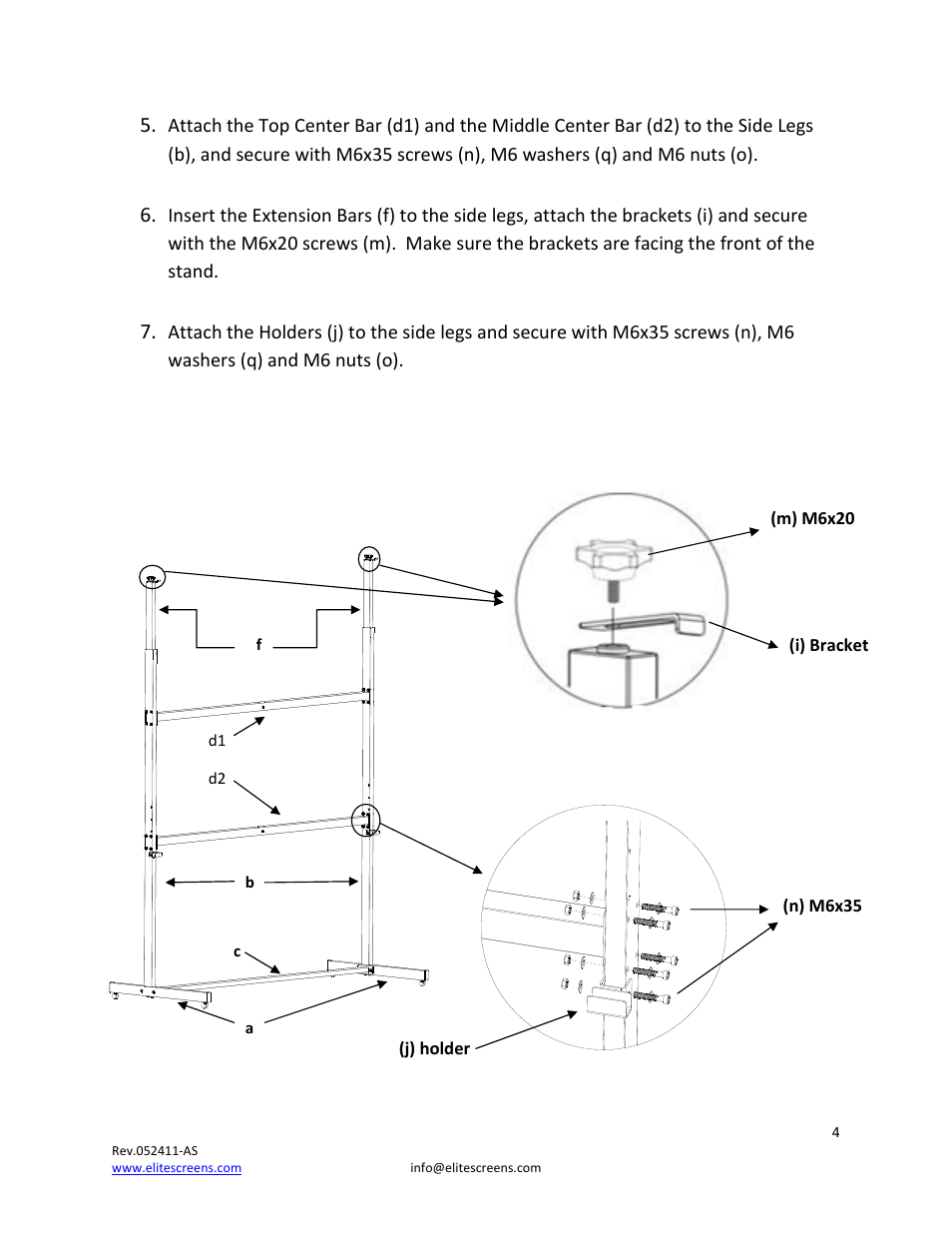 5. Attach the Top Center Bar (d1) and the Middle Center Bar (d2) to the Side Legs (b), and secure with M6x35 screws (n), M6 washers (q) and M6 nuts (o).

6. Insert the Extension Bars (f) to the side legs, attach the brackets (i) and secure with the M6x20 screws (m). Make sure the brackets are facing the front of the stand.

7. Attach the Holders (j) to the side legs and secure with M6x35 screws (n), M6 washers (q) and M6 nuts (o).

(m) M6x20

(i) Bracket

f

d1

d2

b

c

a

(n) M6x35

(j) holder

4

Rev.052411-AS
www.elitescreens.com

info@elitescreens.com